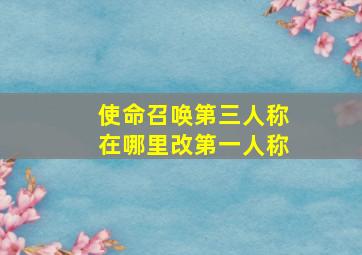 使命召唤第三人称
在哪里改第一人称